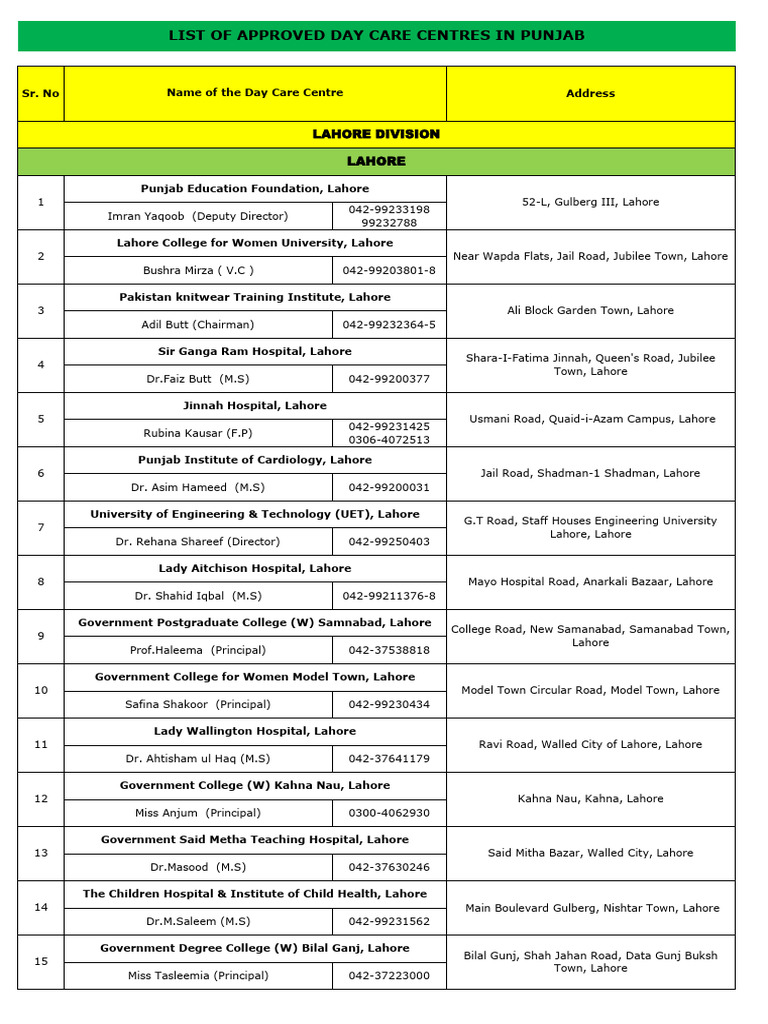 LIST OF APPROVED DAY CARE CENTRES IN PUNJAB

| Sr. No | Name of the Day Care Centre | | Address |
|---|---|---|---|
| LAHORE DIVISION | | | |
| LAHORE | | | |
| 1 | Punjab Education Foundation, Lahore | | 52-L, Gulberg III, Lahore |
| | Imran Yaqoob (Deputy Director) | 042-99233198 99232788 | |
| 2 | Lahore College for Women University, Lahore | | Near Wapda Flats, Jail Road, Jubilee Town, Lahore |
| | Bushra Mirza ( V.C ) | 042-99203801-8 | |
| 3 | Pakistan knitwear Training Institute, Lahore | | Ali Block Garden Town, Lahore |
| | Adil Butt (Chairman) | 042-99232364-5 | |
| 4 | Sir Ganga Ram Hospital, Lahore | | Shara-I-Fatima Jinnah, Queen's Road, Jubilee Town, Lahore |
| | Dr.Faiz Butt (M.S) | 042-99200377 | |
| 5 | Jinnah Hospital, Lahore | | Usmani Road, Quaid-i-Azam Campus, Lahore |
| | Rubina Kausar (F.P) | 042-99231425 0306-4072513 | |
| 6 | Punjab Institute of Cardiology, Lahore | | Jail Road, Shadman-1 Shadman, Lahore |
| | Dr. Asim Hameed (M.S) | 042-99200031 | |
| 7 | University of Engineering & Technology (UET), Lahore | | G.T Road, Staff Houses Engineering University Lahore, Lahore |
| | Dr. Rehana Shareef (Director) | 042-99250403 | |
| 8 | Lady Aitchison Hospital, Lahore | | Mayo Hospital Road, Anarkali Bazaar, Lahore |
| | Dr. Shahid Iqbal (M.S) | 042-99211376-8 | |
| 9 | Government Postgraduate College (W) Samnabad, Lahore | | College Road, New Samanabad, Samanabad Town, Lahore |
| | Prof.Haleema (Principal) | 042-37538818 | |
| 10 | Government College for Women Model Town, Lahore | | Model Town Circular Road, Model Town, Lahore |
| | Safina Shakoor (Principal) | 042-99230434 | |
| 11 | Lady Wallington Hospital, Lahore | | Ravi Road, Walled City of Lahore, Lahore |
| | Dr. Ahtisham ul Haq (M.S) | 042-37641179 | |
| 12 | Government College (W) Kahna Nau, Lahore | | Kahna Nau, Kahna, Lahore |
| | Miss Anjum (Principal) | 0300-4062930 | |
| 13 | Government Said Metha Teaching Hospital, Lahore | | Said Mitha Bazar, Walled City, Lahore |
| | Dr.Masood (M.S) | 042-37630246 | |
| 14 | The Children Hospital & Institute of Child Health, Lahore | | Main Boulevard Gulberg, Nishtar Town, Lahore |
| | Dr.M.Saleem (M.S) | 042-99231562 | |
| 15 | Government Degree College (W) Bilal Ganj, Lahore | | Bilal Gunj, Shah Jahan Road, Data Gunj Buksh Town, Lahore |
| | Miss Tasleemia (Principal) | 042-37223000 | |